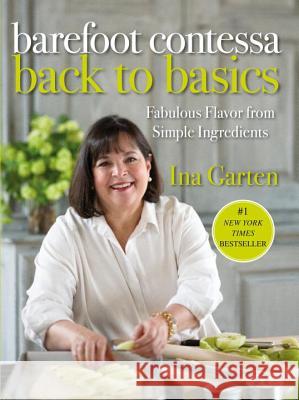 barefoot contessa
back to basics

Fabulous Flavor from Simple Ingredients

Ina Garten

#1
NEW YORK
TIMES
BESTSELLER

Kraina Książek